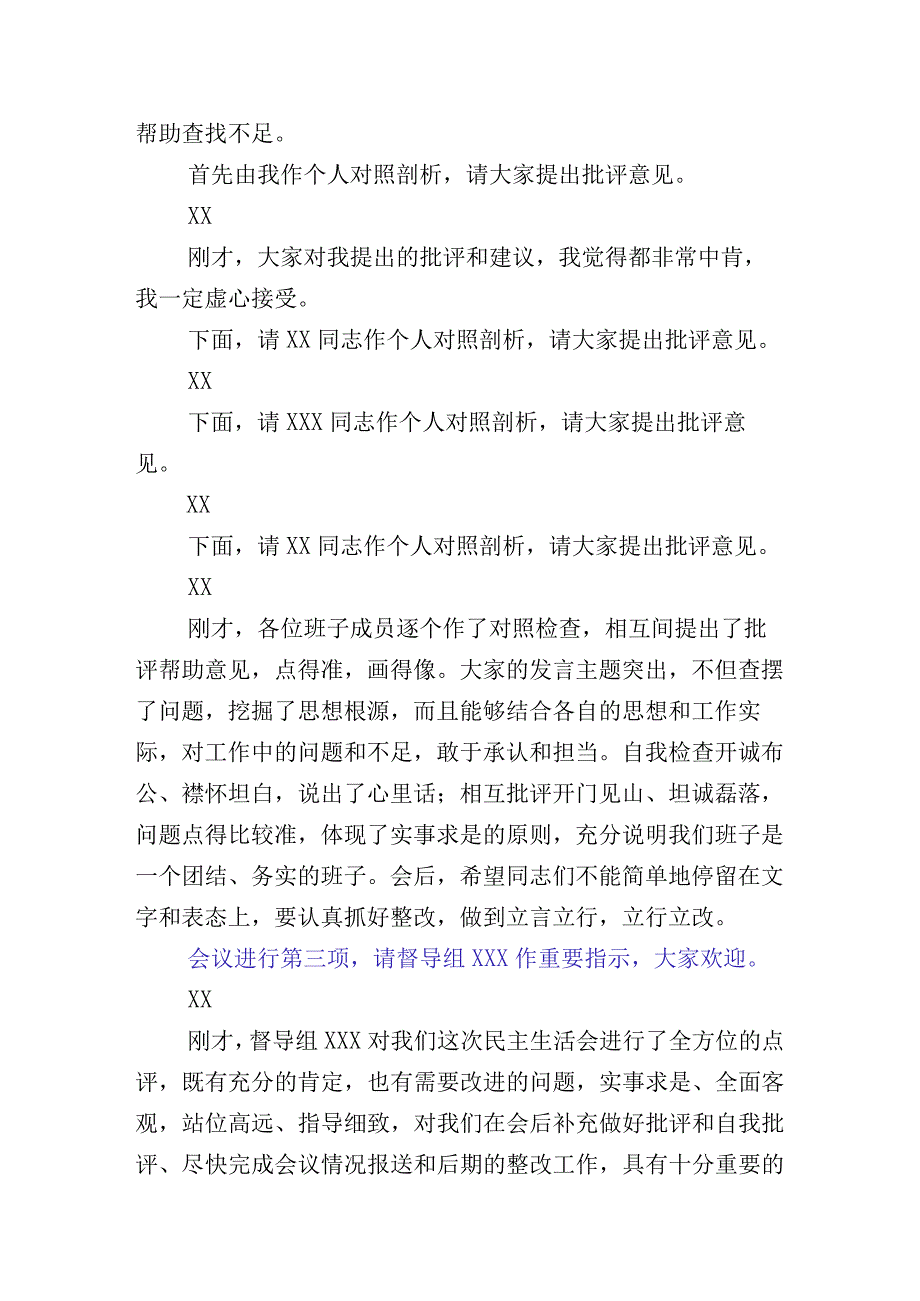 帮助查找不足。

首先由我作个人对照剖析，请大家提出批评意见。

XX

刚才，大家对我提出的批评和建议，我觉得都非常中肯，我一定虚心接受。

下面，请 XX 同志作个人对照剖析，请大家提出批评意见。

XX

下面，请 XXX 同志作个人对照剖析，请大家提出批评意见。

XX

下面，请 XX 同志作个人对照剖析，请大家提出批评意见。

XX

刚才，各位班子成员逐个作了对照检查，相互间提出了批评帮助意见，点得准，画得像。大家的发言主题突出，不但查摆了问题，挖掘了思想根源，而且能够结合各自的思想和工作实际，对工作中的问题和不足，敢于承认和担当。自我检查开诚布公、襟怀坦白，说出了心里话；相互批评开门见山、坦诚磊落，问题点得比较准，体现了实事求是的原则，充分说明我们班子是一个团结、务实的班子。会后，希望同志们不能简单地停留在文字和表态上，要认真抓好整改，做到立言立行，立行立改。

会议进行第三项，请督导组 XXX 作重要指示，大家欢迎。

XX

刚才，督导组 XXX 对我们这次民主生活会进行了全方位的点评，既有充分的肯定，也有需要改进的问题，实事求是、全面客观，站位高远、指导细致，对我们在会后补充做好批评和自我批评、尽快完成会议情况报送和后期的整改工作，具有十分重要的